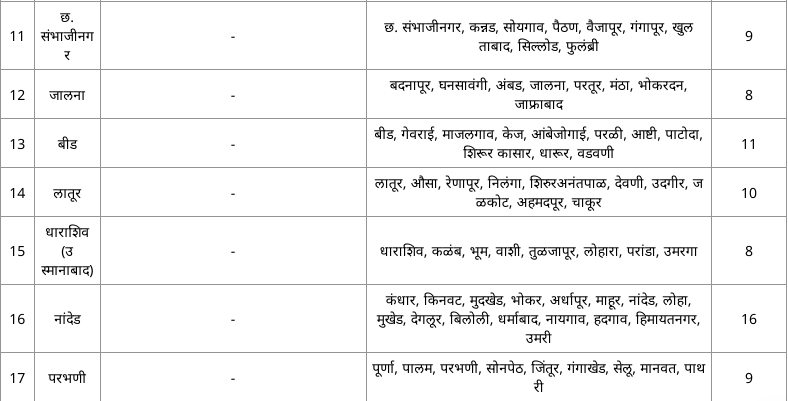 | 11 | छ. संभाजीनगर | - | छ. संभाजीनगर, कन्नड, सोयगाव, पैठण, वैजापूर, गंगापूर, खुलताबाद, सिल्लोड, फुलंब्री | 9 |
|---|---|---|---|---|
| 12 | जालना | - | बदनापूर, घनसावंगी, अंबड, जालना, परतूर, मंठा, भोकरदन, जाफ्राबाद | 8 |
| 13 | बीड | - | बीड, गेवराई, माजलगाव, केज, आंबेजोगाई, परळी, आष्टी, पाटोदा, शिरूर कासार, धारूर, वडवणी | 11 |
| 14 | लातूर | - | लातूर, औसा, रेणापूर, निलंगा, शिरुरअनंतपाळ, देवणी, उदगीर, जळकोट, अहमदपूर, चाकूर | 10 |
| 15 | धाराशिव (उस्मानाबाद) | - | धाराशिव, कळंब, भूम, वाशी, तुळजापूर, लोहारा, परांडा, उमरगा | 8 |
| 16 | नांदेड | - | कंधार, किनवट, मुदखेड, भोकर, अर्धापूर, माहूर, नांदेड, लोहा, मुखेड, देगलूर, बिलोली, धर्माबाद, नायगाव, हदगाव, हिमायतनगर, उमरी | 16 |
| 17 | परभणी | - | पूर्णा, पालम, परभणी, सोनपेठ, जिंतूर, गंगाखेड, सेलू, मानवत, पाथरी | 9 |